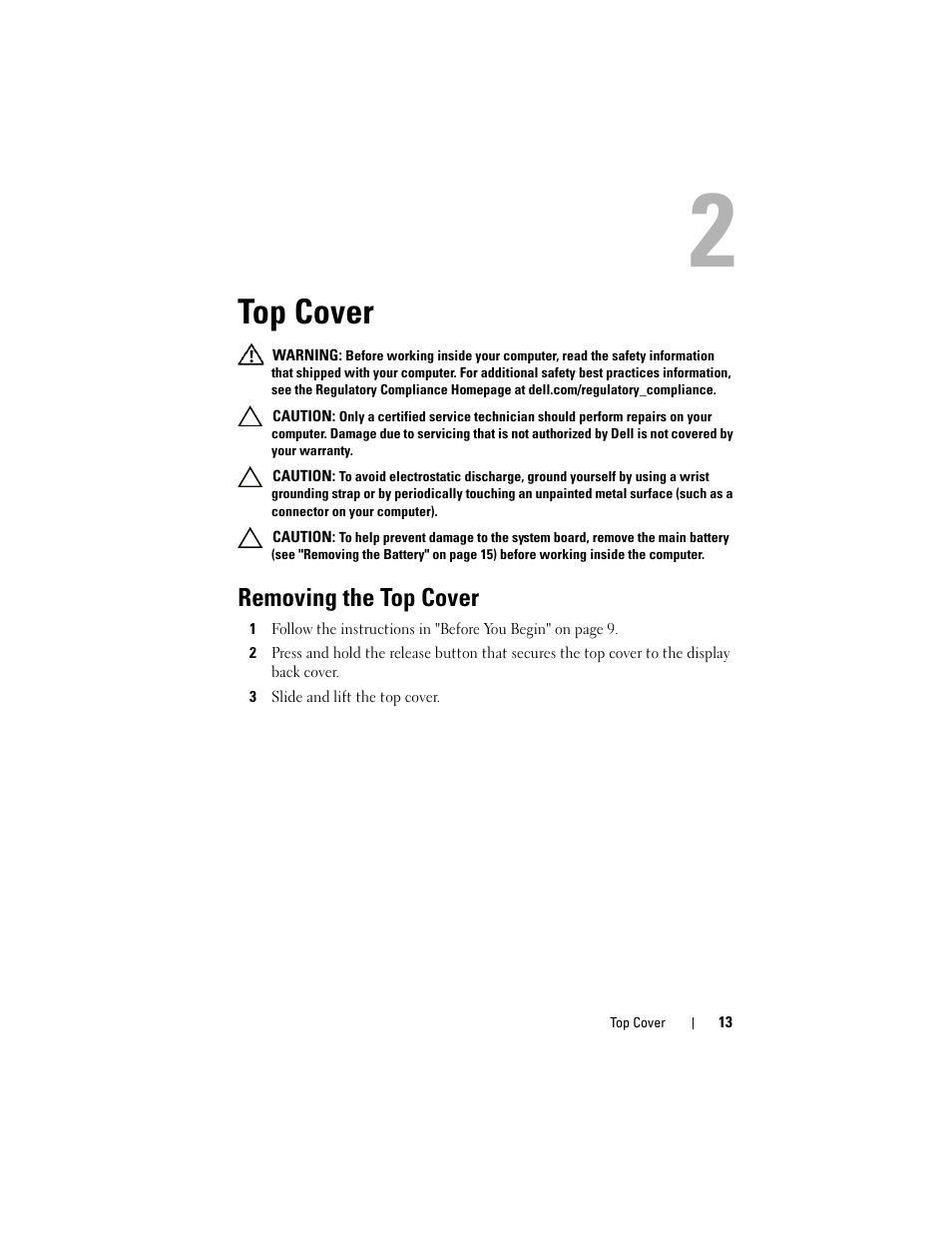 2

Top Cover

WARNING: Before working inside your computer, read the safety information that shipped with your computer. For additional safety best practices information, see the Regulatory Compliance Homepage at dell.com/regulatory_compliance.

CAUTION: Only a certified service technician should perform repairs on your computer. Damage due to servicing that is not authorized by Dell is not covered by your warranty.

CAUTION: To avoid electrostatic discharge, ground yourself by using a wrist grounding strap or by periodically touching an unpainted metal surface (such as a connector on your computer).

CAUTION: To help prevent damage to the system board, remove the main battery (see "Removing the Battery" on page 15) before working inside the computer.

Removing the Top Cover

1 Follow the instructions in "Before You Begin" on page 9.

2 Press and hold the release button that secures the top cover to the display back cover.

3 Slide and lift the top cover.

Top Cover | 13